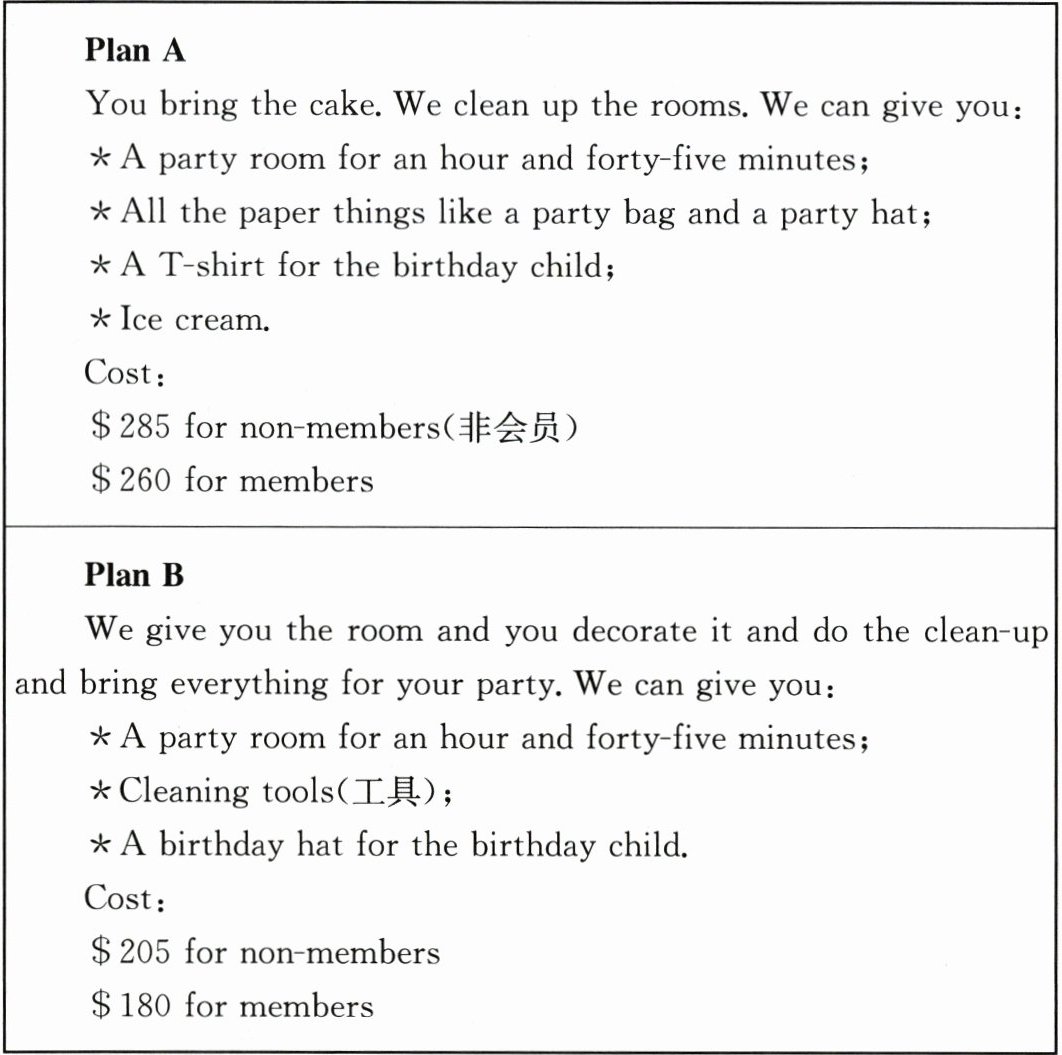 **Plan A**

You bring the cake. We clean up the rooms. We can give you:

* A party room for an hour and forty-five minutes;

* All the paper things like a party bag and a party hat;

* A T-shirt for the birthday child;

* Ice cream.

Cost:

\$285 for non-members(非会员)

\$260 for members

**Plan B**

We give you the room and you decorate it and do the clean-up and bring everything for your party. We can give you:

* A party room for an hour and forty-five minutes;

* Cleaning tools(工具);

* A birthday hat for the birthday child.

Cost:

\$205 for non-members

\$180 for members